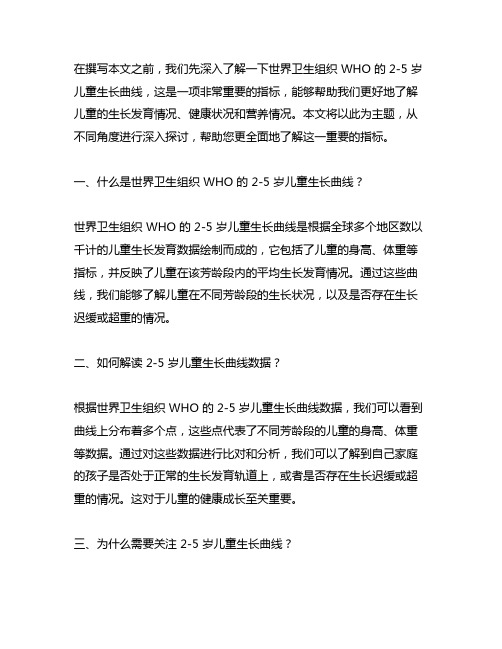 在撰写本文之前，我们先深入了解一下世界卫生组织 WHO 的 2-5 岁儿童生长曲线，这是一项非常重要的指标，能够帮助我们更好地了解儿童的生长发育情况、健康状况和营养情况。本文将以此为主题，从不同角度进行深入探讨，帮助您更全面地了解这一重要的指标。

一、什么是世界卫生组织 WHO 的 2-5 岁儿童生长曲线？

世界卫生组织 WHO 的 2-5 岁儿童生长曲线是根据全球多个地区数以千计的儿童生长发育数据绘制而成的，它包括了儿童的身高、体重等指标，并反映了儿童在该芳龄段内的平均生长发育情况。通过这些曲线，我们能够了解儿童在不同芳龄段的生长状况，以及是否存在生长迟缓或超重的情况。

二、如何解读 2-5 岁儿童生长曲线数据？

根据世界卫生组织 WHO 的 2-5 岁儿童生长曲线数据，我们可以看到曲线上分布着多个点，这些点代表了不同芳龄段的儿童的身高、体重等数据。通过对这些数据进行比对和分析，我们可以了解到自己家庭的孩子是否处于正常的生长发育轨道上，或者是否存在生长迟缓或超重的情况。这对于儿童的健康成长至关重要。

三、为什么需要关注 2-5 岁儿童生长曲线？